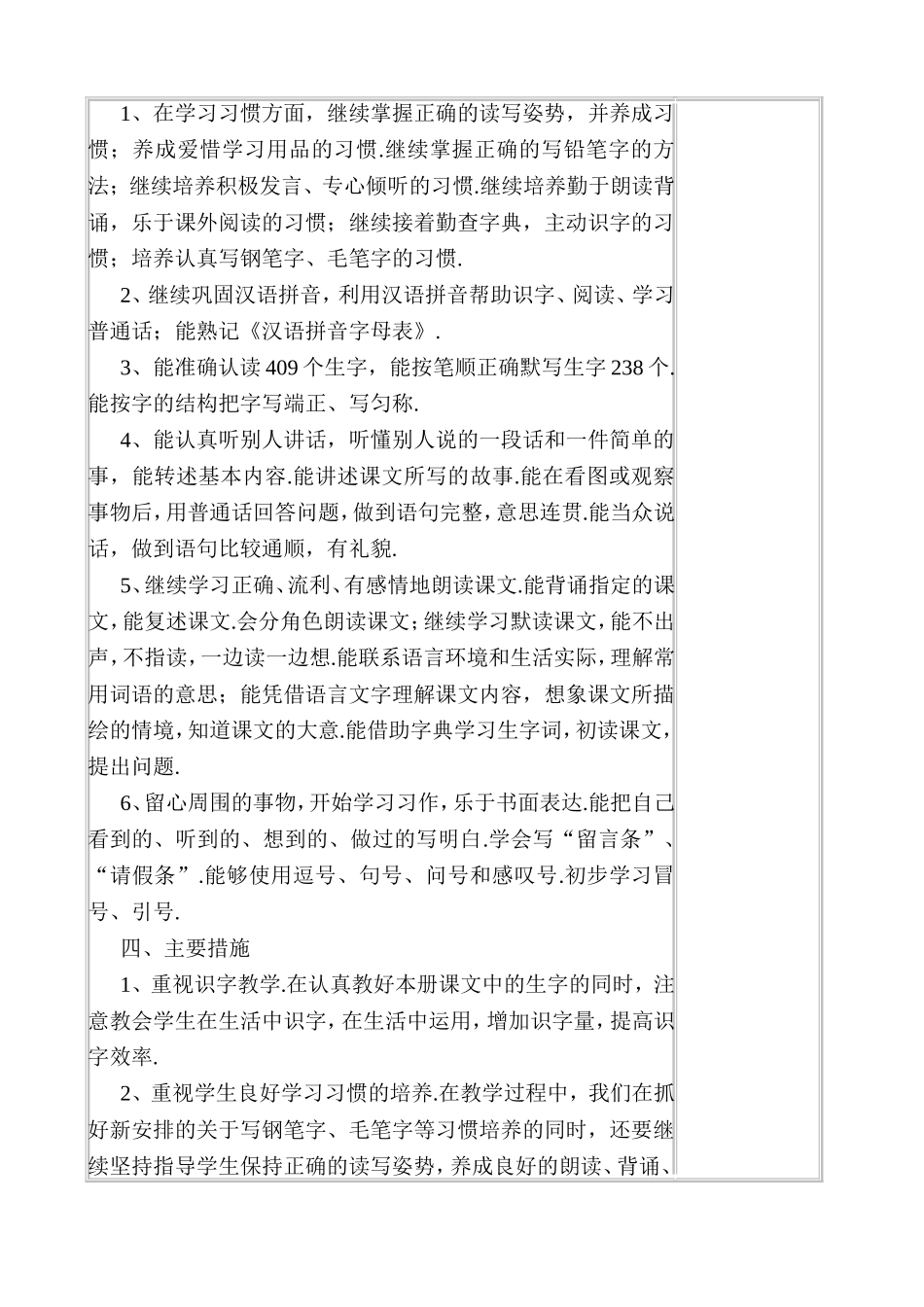 1、在学习习惯方面，继续掌握正确的读写姿势，并养成习惯；养成爱惜学习用品的习惯.继续掌握正确的写铅笔字的方法；继续培养积极发言、专心倾听的习惯.继续培养勤于朗读背诵，乐于课外阅读的习惯；继续接着勤查字典，主动识字的习惯；培养认真写钢笔字、毛笔字的习惯.

2、继续巩固汉语拼音，利用汉语拼音帮助识字、阅读、学习普通话；能熟记《汉语拼音字母表》.

3、能准确认读409个生字，能按笔顺正确默写生字238个.能按字的结构把字写端正、写匀称.

4、能认真听别人讲话，听懂别人说的一段话和一件简单的事，能转述基本内容.能讲述课文所写的故事.能在看图或观察事物后，用普通话回答问题，做到语句完整，意思连贯.能当众说话，做到语句比较通顺，有礼貌.

5、继续学习正确、流利、有感情地朗读课文.能背诵指定的课文，能复述课文.会分角色朗读课文；继续学习默读课文，能不出声，不指读，一边读一边想.能联系语言环境和生活实际，理解常用词语的意思；能凭借语言文字理解课文内容，想象课文所描绘的情境，知道课文的大意.能借助字典学习生字词，初读课文，提出问题.

6、留心周围的事物，开始学习习作，乐于书面表达.能把自己看到的、听到的、想到的、做过的写明白.学会写“留言条”、“请假条”.能够使用逗号、句号、问号和感叹号.初步学习冒号、引号.

四、主要措施

1、重视识字教学.在认真教好本册课文中的生字的同时，注意教会学生在生活中识字，在生活中运用，增加识字量，提高识字效率.

2、重视学生良好学习习惯的培养.在教学过程中，我们在抓好新安排的关于写钢笔字、毛笔字等习惯培养的同时，还要继续坚持指导学生保持正确的读写姿势，养成良好的朗读、背诵、